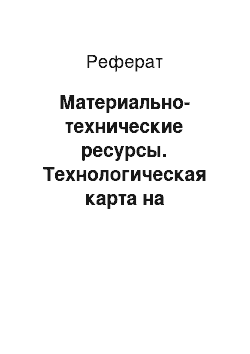 Реферат

Материально-технические ресурсы. Технологическая карта на